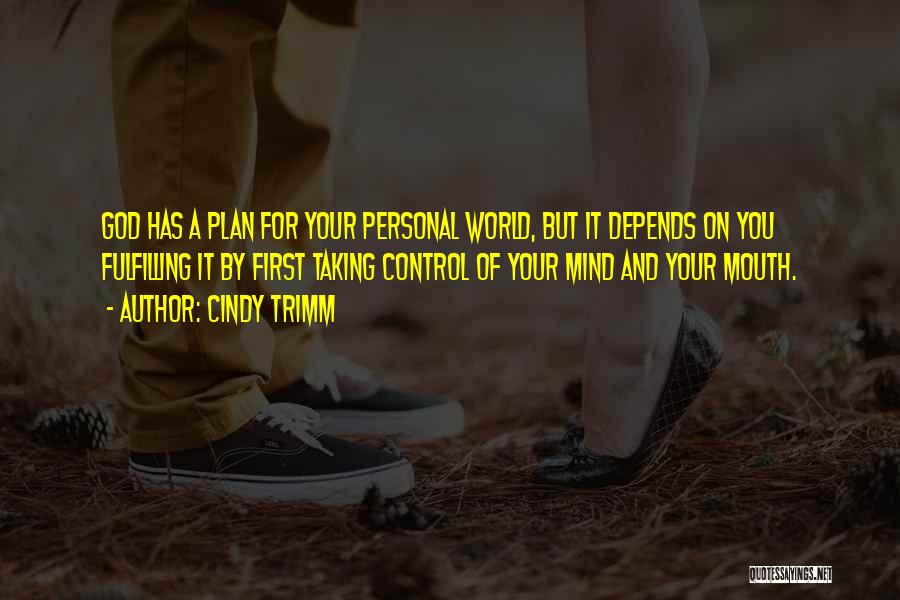 GOD HAS A PLAN FOR YOUR PERSONAL WORLD, BUT IT DEPENDS ON YOU FULFILLING IT BY FIRST TAKING CONTROL OF YOUR MIND AND YOUR MOUTH.

- AUTHOR: CINDY TRIMM

QUOTESSAYINGS.NET